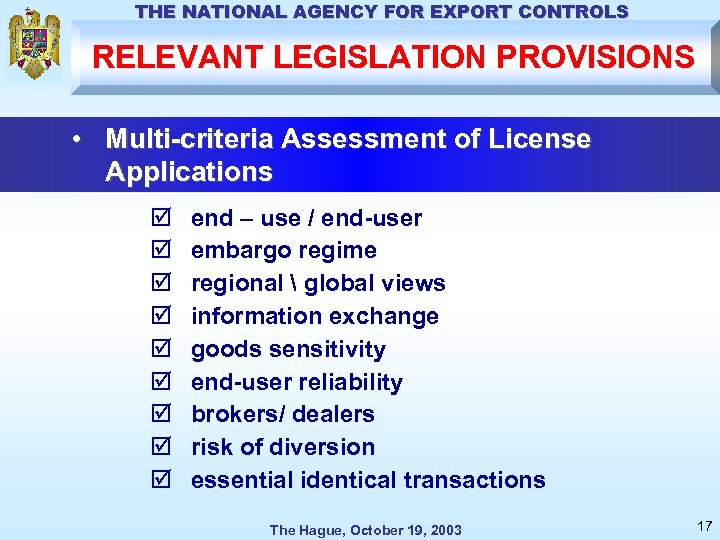 THE NATIONAL AGENCY FOR EXPORT CONTROLS

RELEVANT LEGISLATION PROVISIONS

• Multi-criteria Assessment of License Applications

☑ end – use / end-user
☑ embargo regime
☑ regional \ global views
☑ information exchange
☑ goods sensitivity
☑ end-user reliability
☑ brokers/ dealers
☑ risk of diversion
☑ essential identical transactions

The Hague, October 19, 2003

17